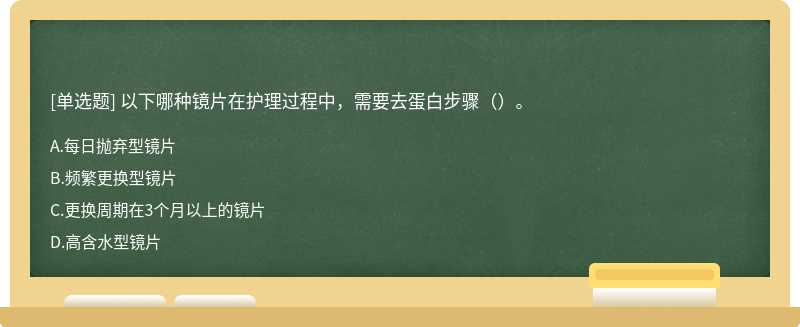 [单选题] 以下哪种镜片在护理过程中，需要去蛋白步骤（）。

A.每日抛弃型镜片

B.频繁更换型镜片

C.更换周期在3个月以上的镜片

D.高含水型镜片